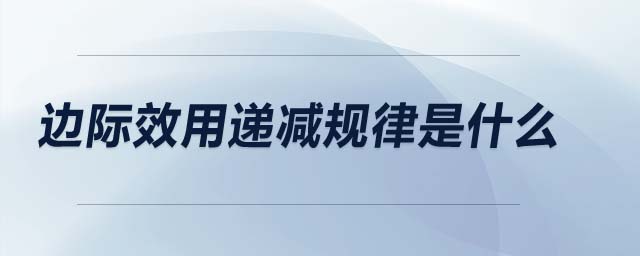 边际效用递减规律是什么